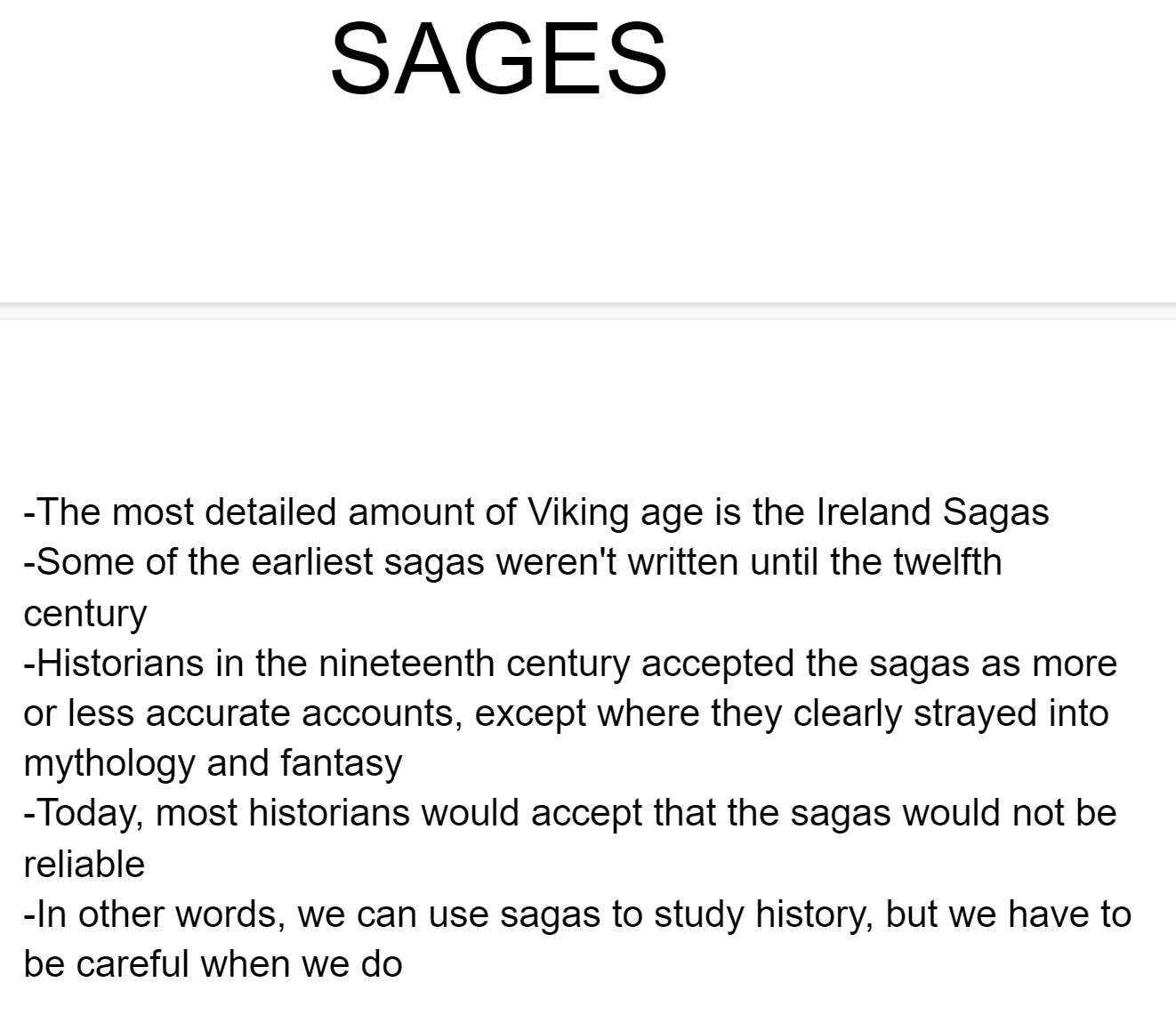 SAGES

-The most detailed amount of Viking age is the Ireland Sagas
-Some of the earliest sagas weren't written until the twelfth century
-Historians in the nineteenth century accepted the sagas as more or less accurate accounts, except where they clearly strayed into mythology and fantasy
-Today, most historians would accept that the sagas would not be reliable
-In other words, we can use sagas to study history, but we have to be careful when we do